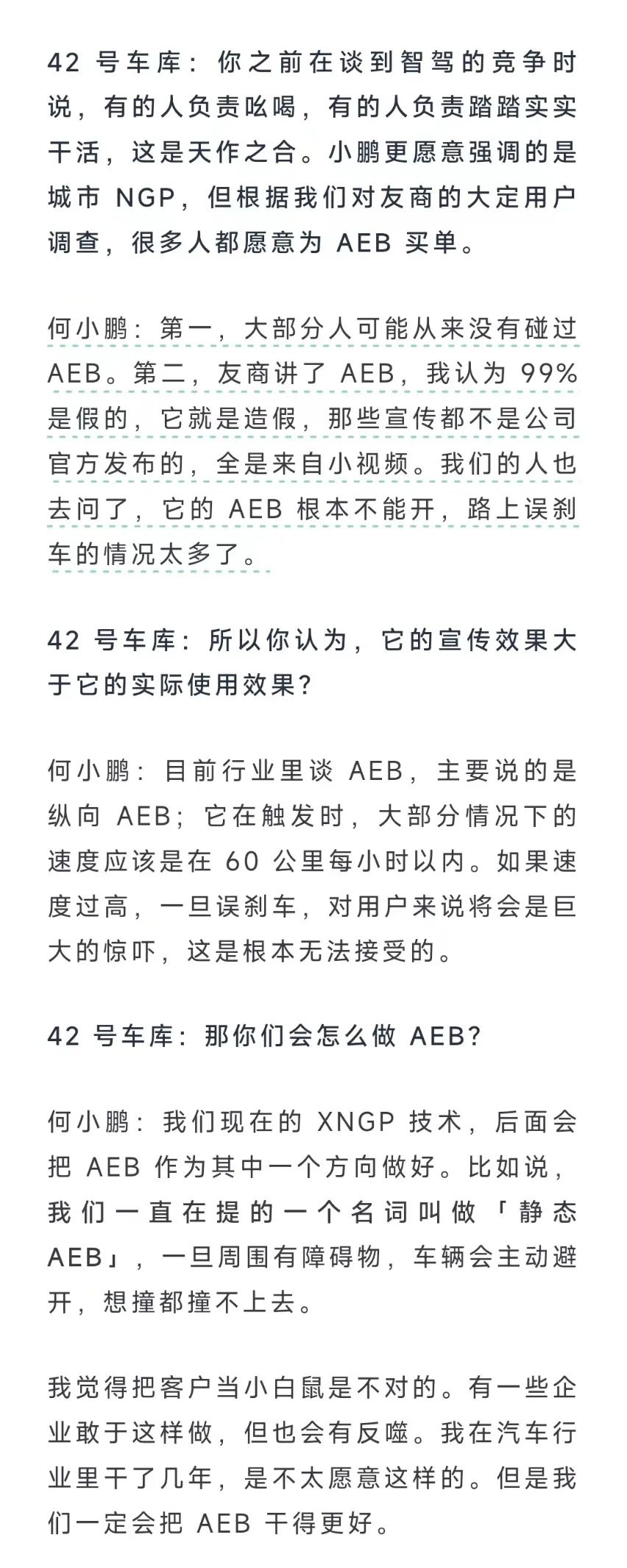 42 号车库：你之前在谈到智驾的竞争时说，有的人负责吆喝，有的人负责踏踏实实干活，这是天作之合。小鹏更愿意强调的是城市 NGP，但根据我们对友商的大定用户调查，很多人都愿意为 AEB 买单。

何小鹏：第一，大部分人可能从来没有碰过 AEB。第二，友商讲了 AEB，我认为 99% 是假的，它就是造假，那些宣传都不是公司官方发布的，全是来自小视频。我们的人也去问了，它的 AEB 根本不能开，路上误刹车的情况太多了。

42 号车库：所以你认为，它的宣传效果大于它的实际使用效果？

何小鹏：目前行业里谈 AEB，主要说的是纵向 AEB；它在触发时，大部分情况下的速度应该是在 60 公里每小时以内。如果速度过高，一旦误刹车，对用户来说将会是巨大的惊吓，这是根本无法接受的。

42 号车库：那你们会怎么做 AEB？

何小鹏：我们现在的 XNGP 技术，后面会把 AEB 作为其中一个方向做好。比如说，我们一直在提的一个名词叫做「静态 AEB」，一旦周围有障碍物，车辆会主动避开，想撞都撞不上去。

我觉得把客户当小白鼠是不对的。有一些企业敢于这样做，但也会有反噬。我在汽车行业里干了几年，是不太愿意这样的。但是我们一定会把 AEB 干得更好。